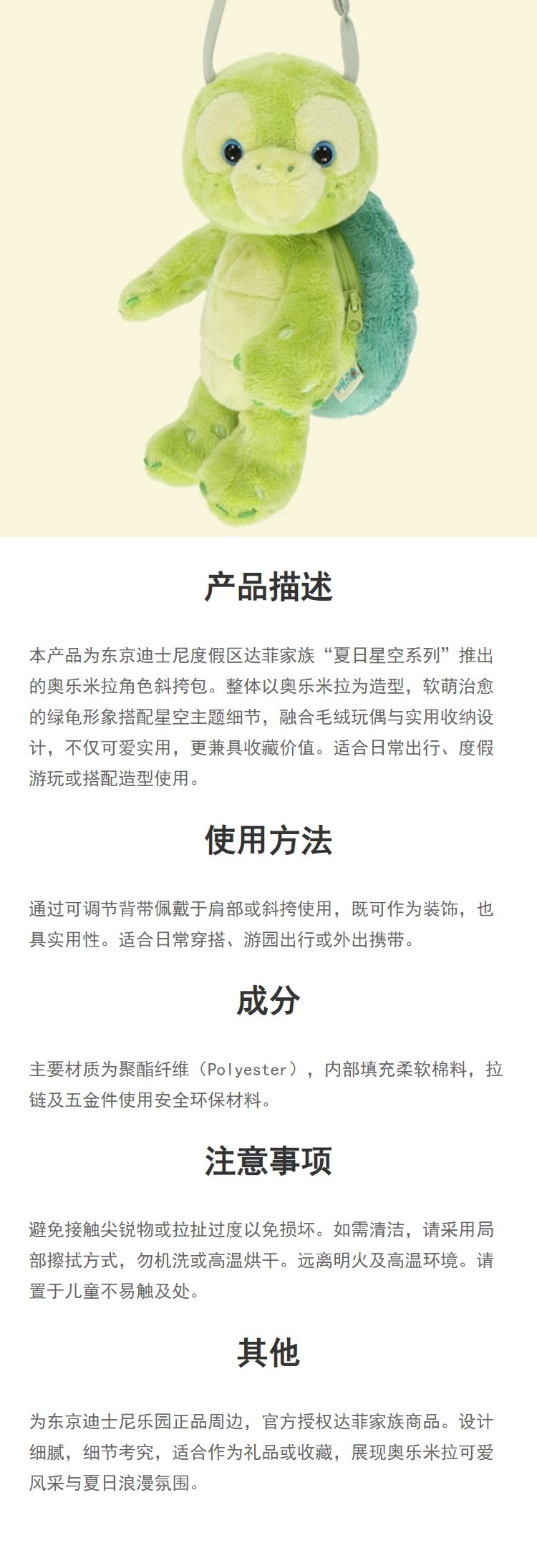 产品描述

本产品为东京迪士尼度假区达菲家族“夏日星空系列”推出的奥乐米拉角色斜挎包。整体以奥乐米拉为造型，软萌治愈的绿龟形象搭配星空主题细节，融合毛绒玩偶与实用收纳设计，不仅可爱实用，更兼具收藏价值。适合日常出行、度假游玩或搭配造型使用。

使用方法

通过可调节背带佩戴于肩部或斜挎使用，既可作为装饰，也具实用性。适合日常穿搭、游园出行或外出携带。

成分

主要材质为聚酯纤维（Polyester），内部填充柔软棉料，拉链及五金件使用安全环保材料。

注意事项

避免接触尖锐物或拉扯过度以免损坏。如需清洁，请采用局部擦拭方式，勿机洗或高温烘干。远离明火及高温环境。请置于儿童不易触及处。

其他

为东京迪士尼乐园正品周边，官方授权达菲家族商品。设计细腻，细节考究，适合作为礼品或收藏，展现奥乐米拉可爱风采与夏日浪漫氛围。